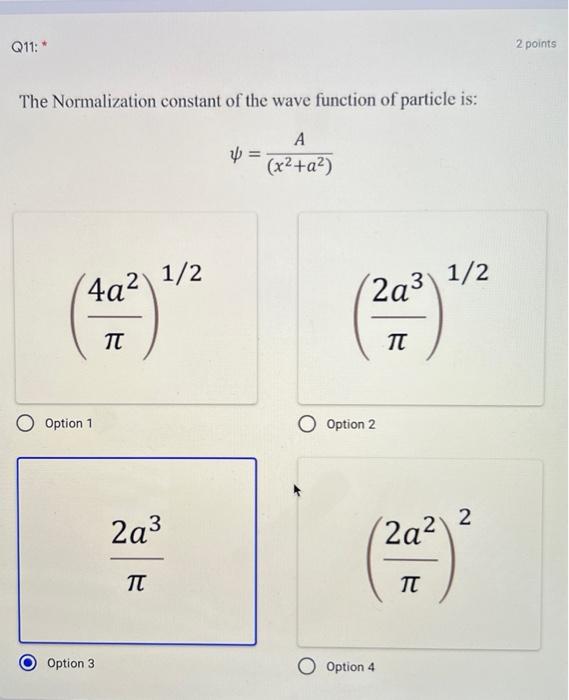 Q11: *

2 points

The Normalization constant of the wave function of particle is:

$\psi = \frac{A}{(x^2+a^2)}$

$\left(\frac{4a^2}{\pi}\right)^{1/2}$

Option 1

$\left(\frac{2a^3}{\pi}\right)^{1/2}$

Option 2

$\frac{2a^3}{\pi}$

Option 3

$\left(\frac{2a^2}{\pi}\right)^{2}$

Option 4